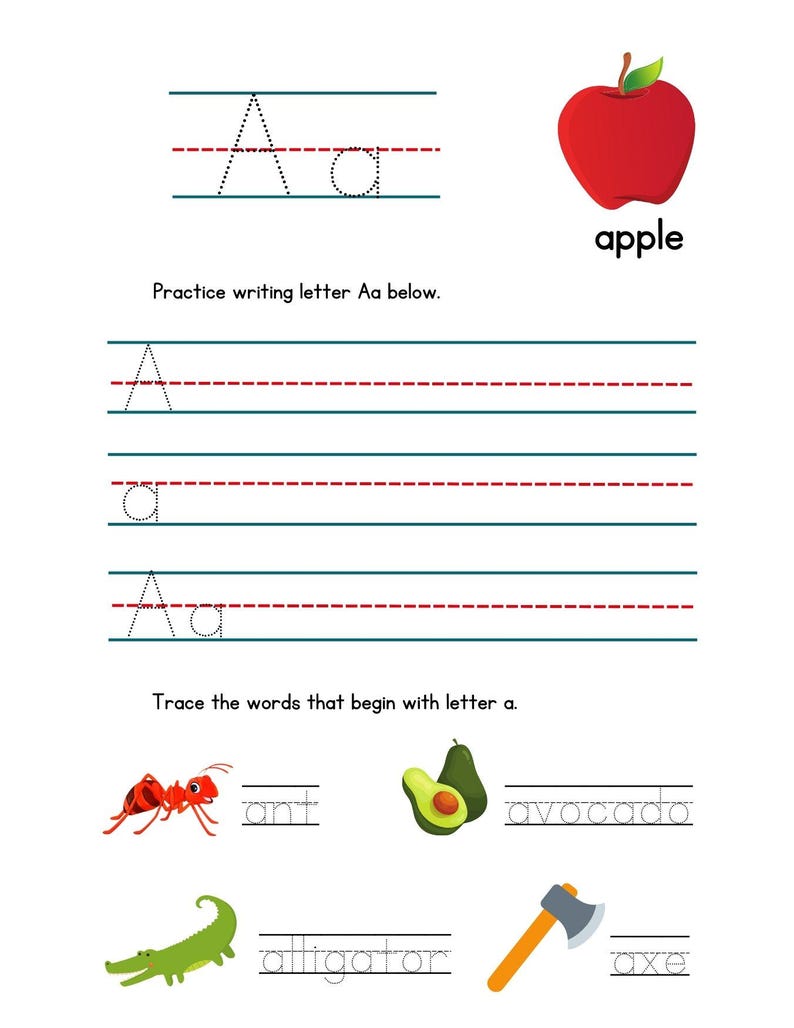 A a

apple

Practice writing letter Aa below.

A

a

A a

Trace the words that begin with letter a.

ant

avocado

alligator

axe